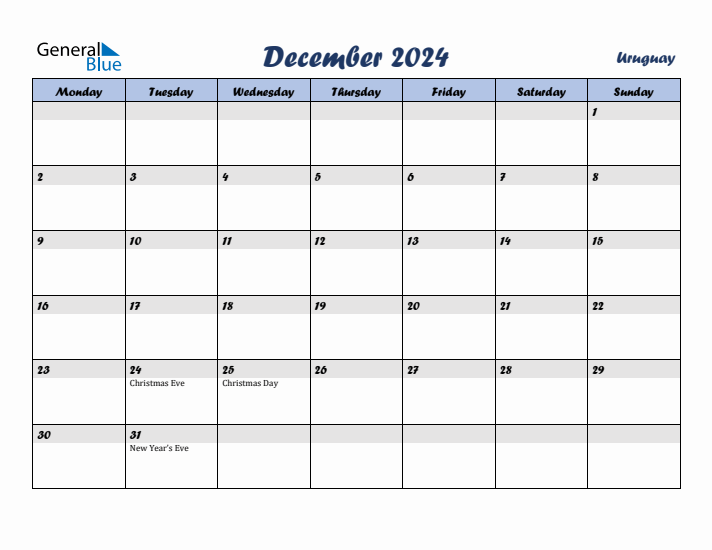 General Blue

December 2024

Uruguay

| Monday | Tuesday | Wednesday | Thursday | Friday | Saturday | Sunday |
|---|---|---|---|---|---|---|
| | | | | | | 1 |
| 2 | 3 | 4 | 5 | 6 | 7 | 8 |
| 9 | 10 | 11 | 12 | 13 | 14 | 15 |
| 16 | 17 | 18 | 19 | 20 | 21 | 22 |
| 23 | 24 Christmas Eve | 25 Christmas Day | 26 | 27 | 28 | 29 |
| 30 | 31 New Year's Eve | | | | | |